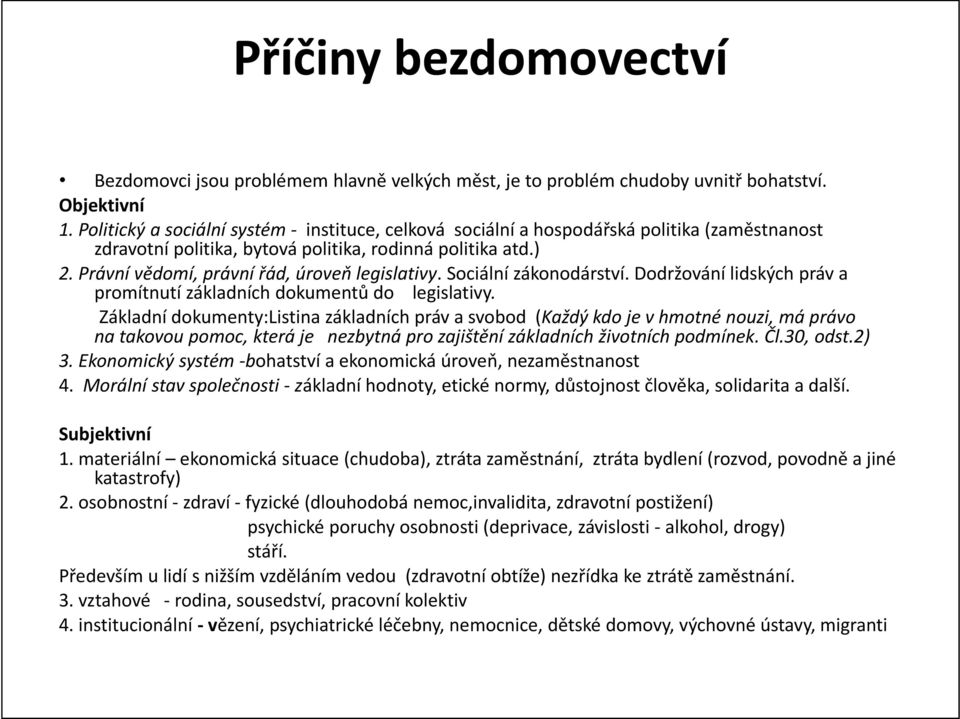 Příčiny bezdomovectví

• Bezdomovci jsou problémem hlavně velkých měst, je to problém chudoby uvnitř bohatství.

Objektivní

1. Politický a sociální systém - instituce, celková sociální a hospodářská politika (zaměstnanost zdravotní politika, bytová politika, rodinná politika atd.)

2. Právní vědomí, právní řád, úroveň legislativy. Sociální zákonodárství. Dodržování lidských práv a promítnutí základních dokumentů do legislativy.

Základní dokumenty:Listina základních práv a svobod (Každý kdo je v hmotné nouzi, má právo na takovou pomoc, která je nezbytná pro zajištění základních životních podmínek. Čl.30, odst.2)

3. Ekonomický systém -bohatství a ekonomická úroveň, nezaměstnanost

4. Morální stav společnosti - základní hodnoty, etické normy, důstojnost člověka, solidarita a další.

Subjektivní

1. materiální – ekonomická situace (chudoba), ztráta zaměstnání, ztráta bydlení (rozvod, povodně a jiné katastrofy)

2. osobnostní - zdraví - fyzické (dlouhodobá nemoc,invalidita, zdravotní postižení)

psychické poruchy osobnosti (deprivace, závislosti - alkohol, drogy)

stáří.

Především u lidí s nižším vzděláním vedou (zdravotní obtíže) nezřídka ke ztrátě zaměstnání.

3. vztahové - rodina, sousedství, pracovní kolektiv

4. institucionální - vězení, psychiatrické léčebny, nemocnice, dětské domovy, výchovné ústavy, migranti